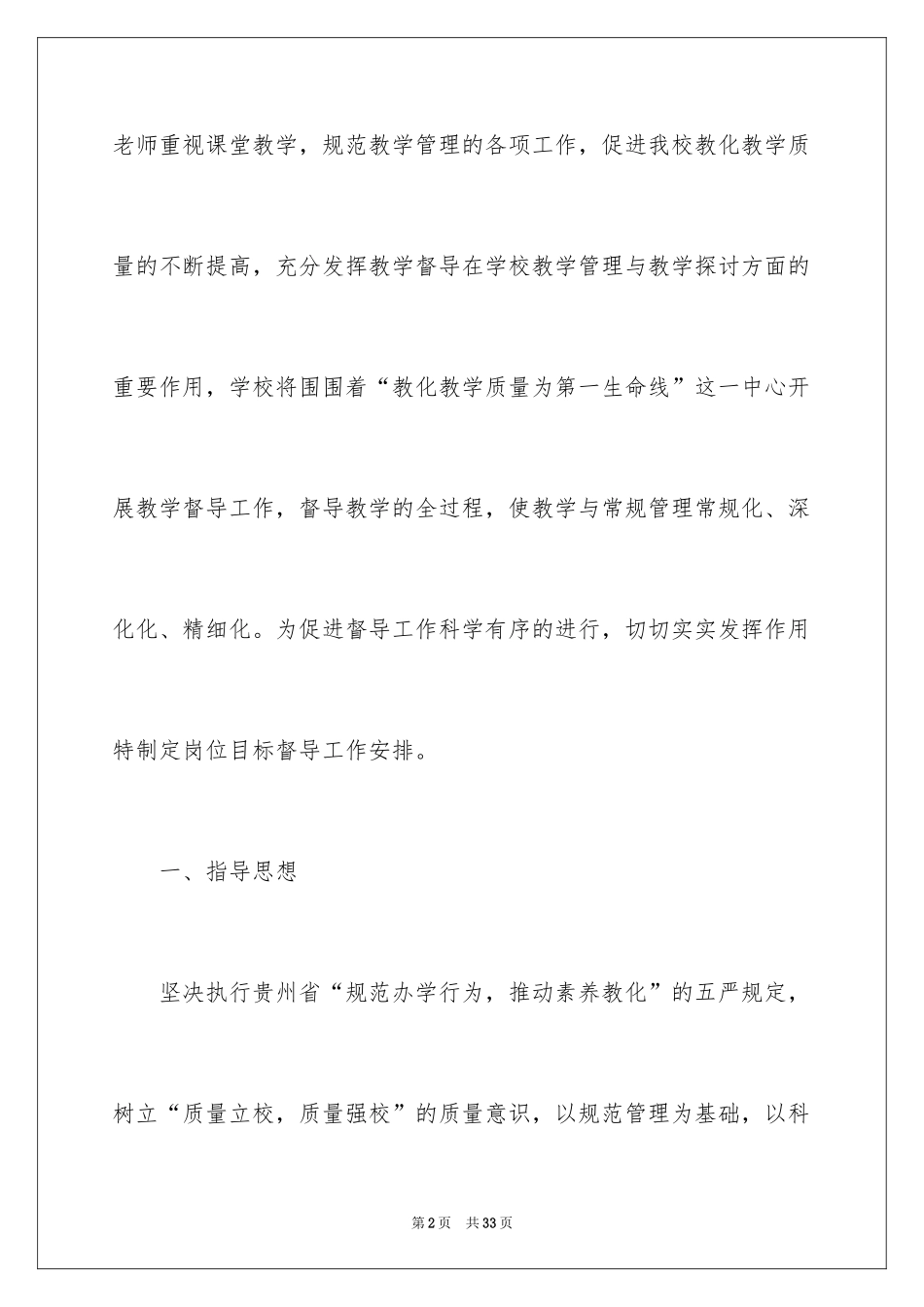 老师重视课堂教学，规范教学管理的各项工作，促进我校教化教学质量的不断提高，充分发挥教学督导在学校教学管理与教学探讨方面的重要作用，学校将围围着“教化教学质量为第一生命线”这一中心开展教学督导工作，督导教学的全过程，使教学与常规管理常规化、深化化、精细化。为促进督导工作科学有序的进行，切切实实发挥作用特制定岗位目标督导工作安排。

一、指导思想

坚决执行贵州省“规范办学行为，推动素养教化”的五严规定，树立“质量立校，质量强校”的质量意识，以规范管理为基础，以科

第2页 共33页